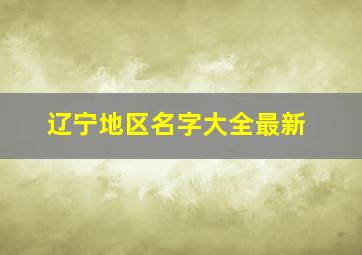 辽宁地区名字大全最新